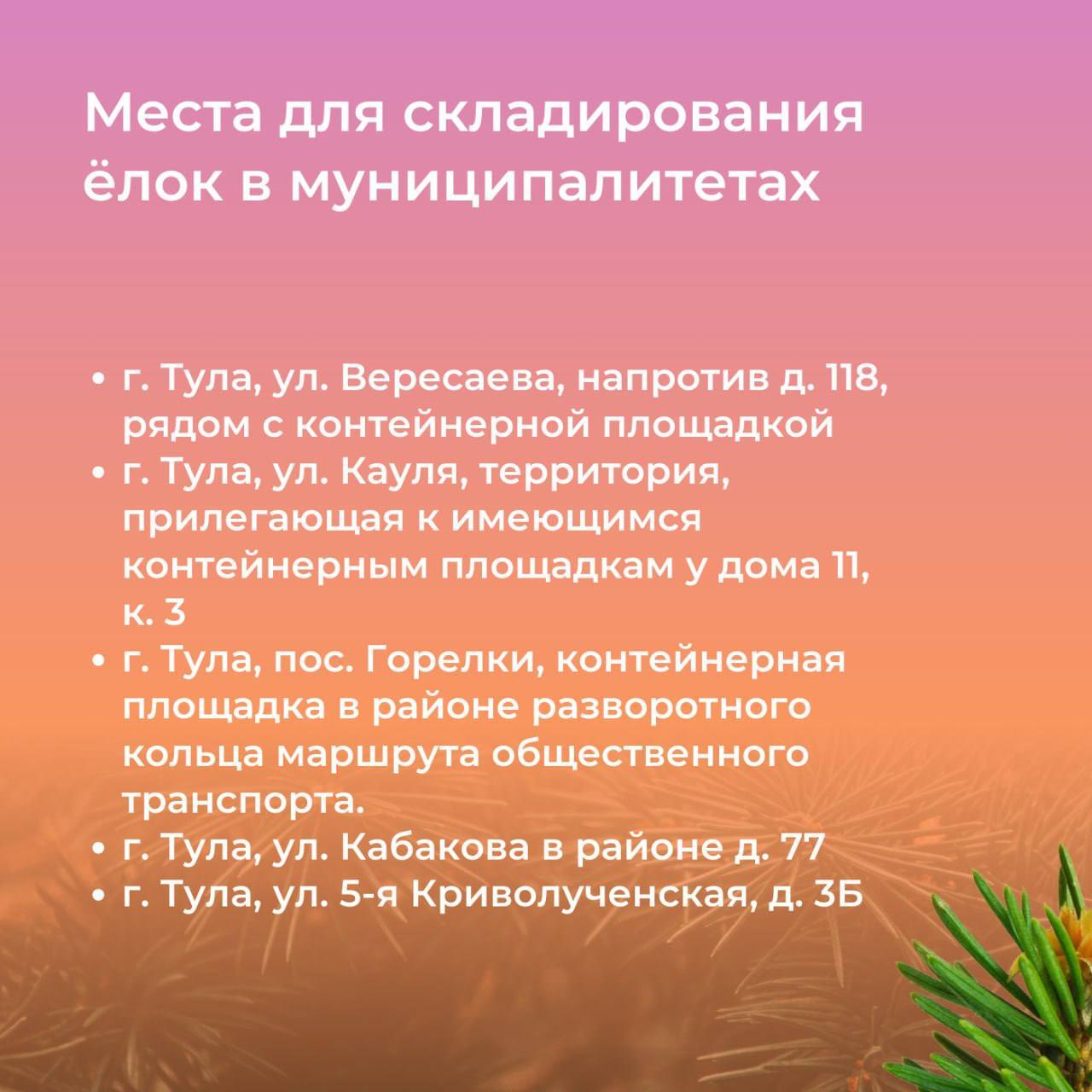 Места для складирования ёлок в муниципалитетах

• г. Тула, ул. Вересаева, напротив д. 118, рядом с контейнерной площадкой
• г. Тула, ул. Кауля, территория, прилегающая к имеющимся контейнерным площадкам у дома 11, к. 3
• г. Тула, пос. Горелки, контейнерная площадка в районе разворотного кольца маршрута общественного транспорта.
• г. Тула, ул. Кабакова в районе д. 77
• г. Тула, ул. 5-я Криволученская, д. 3Б